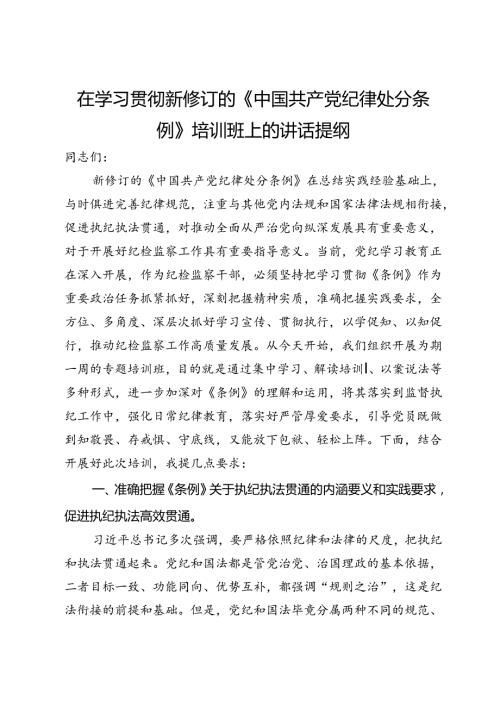 在学习贯彻新修订的《中国共产党纪律处分条例》培训班上的讲话提纲

同志们：

新修订的《中国共产党纪律处分条例》在总结实践经验基础上，与时俱进完善纪律规范，注重与其他党内法规和国家法律法规相衔接，促进执纪执法贯通，对推动全面从严治党向纵深发展具有重要意义，对于开展好纪检监察工作具有重要指导意义。当前，党纪学习教育正在深入开展，作为纪检监察干部，必须坚持把学习贯彻《条例》作为重要政治任务抓紧抓好，深刻把握精神实质，准确把握实践要求，全方位、多角度、深层次抓好学习宣传、贯彻执行，以学促知、以知促行，推动纪检监察工作高质量发展。从今天开始，我们组织开展为期一周的专题培训班，目的就是通过集中学习、解读培训、以案说法等多种形式，进一步加深对《条例》的理解和运用，将其落实到监督执纪工作中，强化日常纪律教育，落实好严管厚爱要求，引导党员既做到知敬畏、存戒惧、守底线，又能放下包袱、轻松上阵。下面，结合开展好此次培训，我提几点要求：

一、准确把握《条例》关于执纪执法贯通的内涵要义和实践要求，促进执纪执法高效贯通。

习近平总书记多次强调，要严格依照纪律和法律的尺度，把执纪和执法贯通起来。党纪和国法都是管党治党、治国理政的基本依据，二者目标一致、功能同向、优势互补，都强调“规则之治”，这是纪法衔接的前提和基础。但是，党纪和国法毕竟分属两种不同的规范、